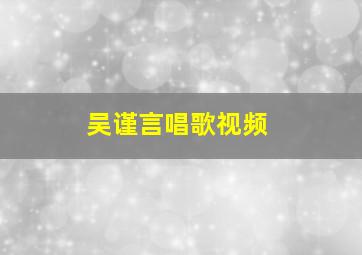 吴谨言唱歌视频